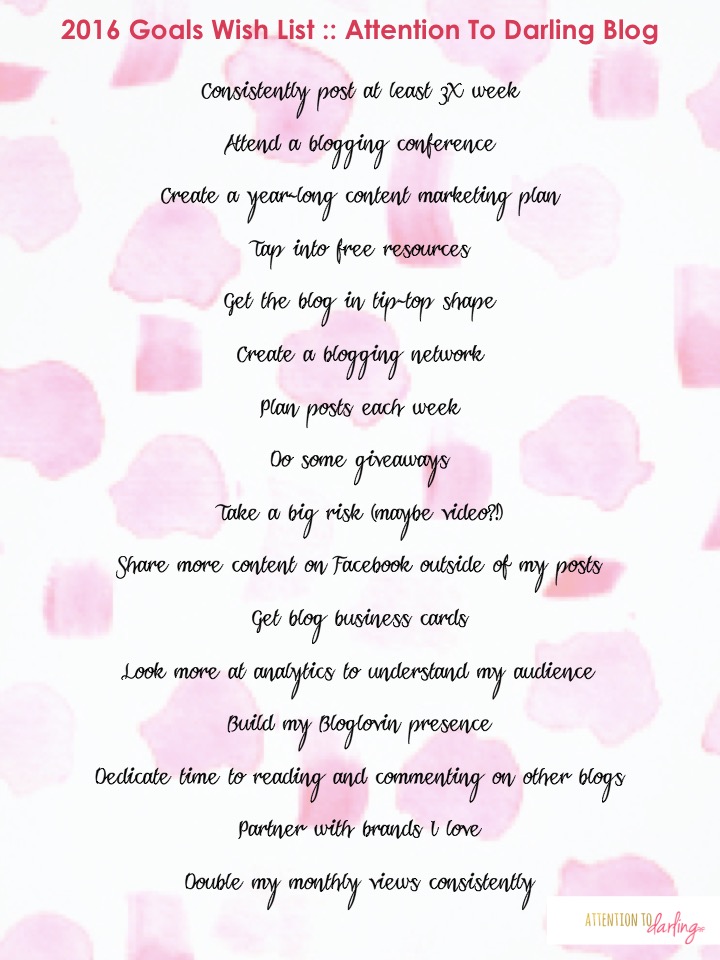 2016 Goals Wish List :: Attention To Darling Blog

Consistently post at least 3X week

Attend a blogging conference

Create a year-long content marketing plan

Tap into free resources

Get the blog in tip-top shape

Create a blogging network

Plan posts each week

Do some giveaways

Take a big risk (maybe video?!)

Share more content on Facebook outside of my posts

Get blog business cards

Look more at analytics to understand my audience

Build my Bloglovin presence

Dedicate time to reading and commenting on other blogs

Partner with brands I love

Double my monthly views consistently

ATTENTION TO darling